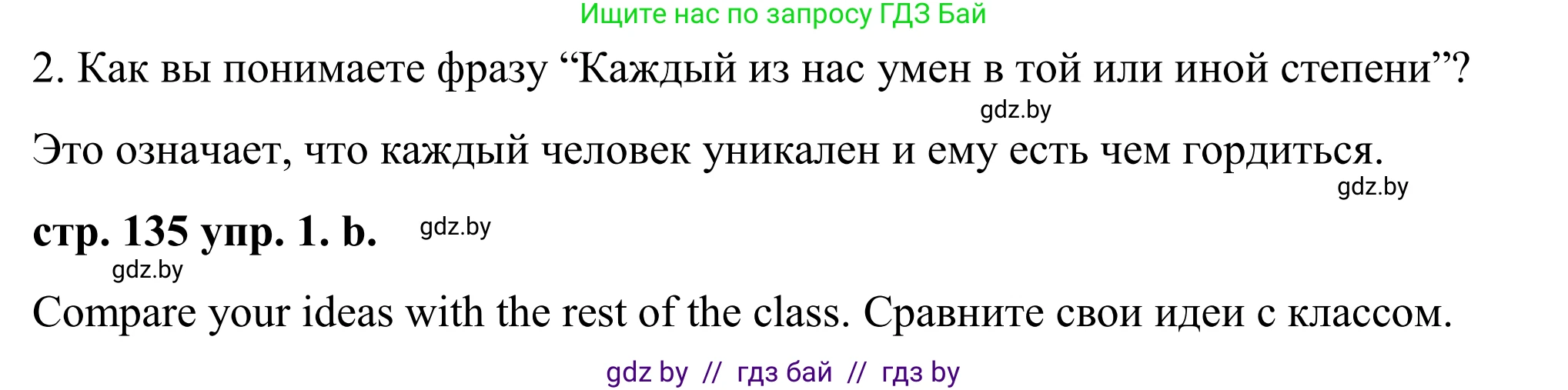 Ищите нас по запросу ГДЗ Бай

2. Как вы понимаете фразу “Каждый из нас умен в той или иной степени”?

gdz.by

Это означает, что каждый человек уникален и ему есть чем гордиться.

gdz.by

стр. 135 упр. 1. b.

gdz.by

gdz.by

Compare your ideas with the rest of the class. Сравните свои идеи с классом.

gdz by // гдз бай // гдз by